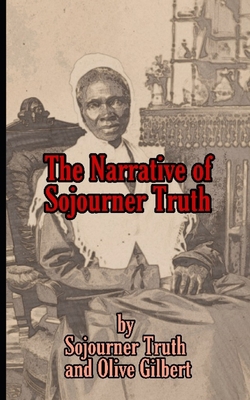 The Narrative of Sojourner Truth

by
Sojourner Truth
and Olive Gilbert